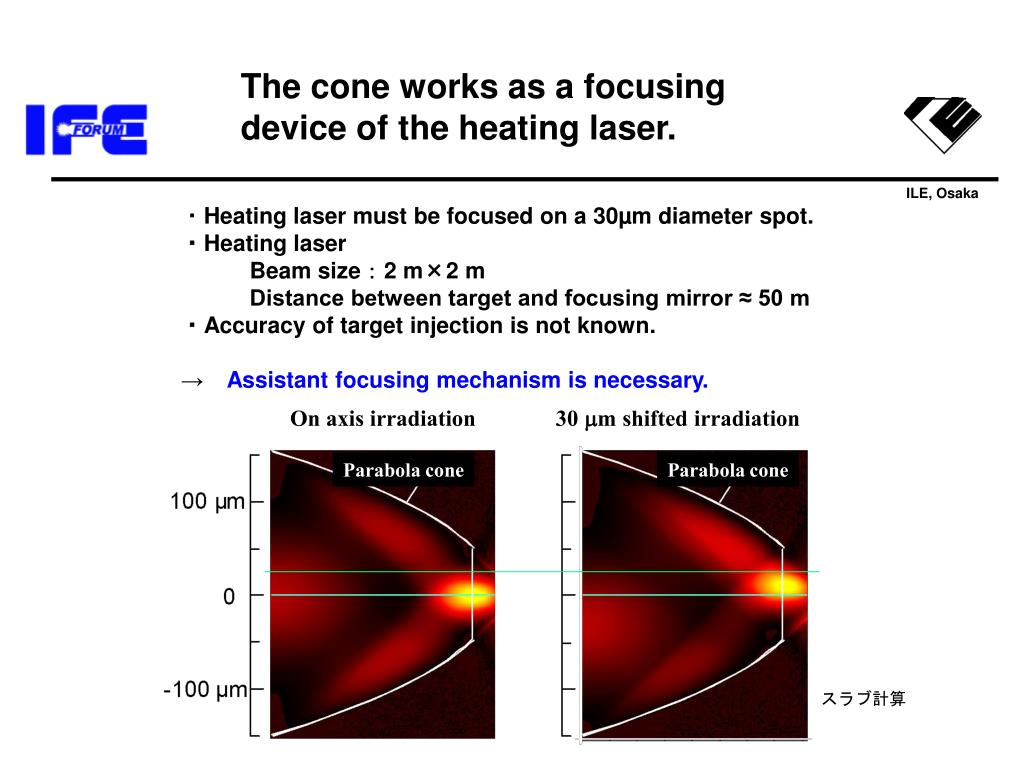 IFE FORUM

The cone works as a focusing device of the heating laser.

ILE, Osaka

・Heating laser must be focused on a 30μm diameter spot.
・Heating laser
Beam size：2 m×2 m
Distance between target and focusing mirror ≈ 50 m
・Accuracy of target injection is not known.

→ Assistant focusing mechanism is necessary.

On axis irradiation

30 μm shifted irradiation

Parabola cone

Parabola cone

100 μm

0

-100 μm

スラブ計算